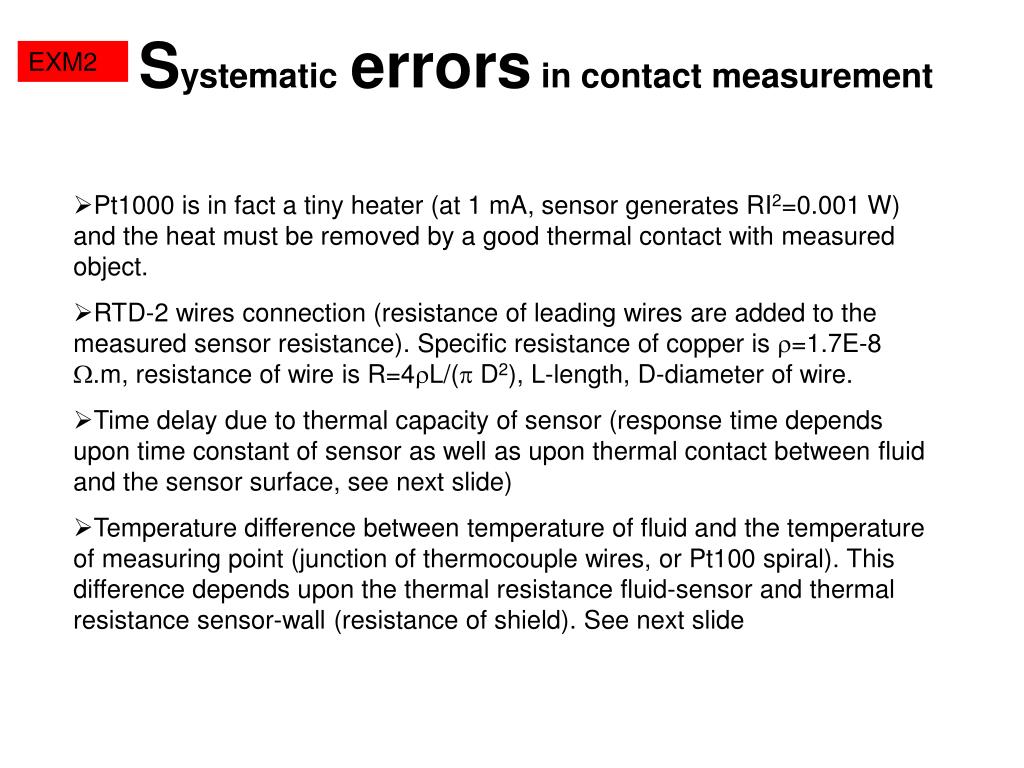 EXM2

Systematic errors in contact measurement

➢Pt1000 is in fact a tiny heater (at 1 mA, sensor generates $RI^2$=0.001 W) and the heat must be removed by a good thermal contact with measured object.

➢RTD-2 wires connection (resistance of leading wires are added to the measured sensor resistance). Specific resistance of copper is $\rho$=1.7E-8 $\Omega$.m, resistance of wire is R=4$\rho$L/($\pi$ $D^2$), L-length, D-diameter of wire.

➢Time delay due to thermal capacity of sensor (response time depends upon time constant of sensor as well as upon thermal contact between fluid and the sensor surface, see next slide)

➢Temperature difference between temperature of fluid and the temperature of measuring point (junction of thermocouple wires, or Pt100 spiral). This difference depends upon the thermal resistance fluid-sensor and thermal resistance sensor-wall (resistance of shield). See next slide